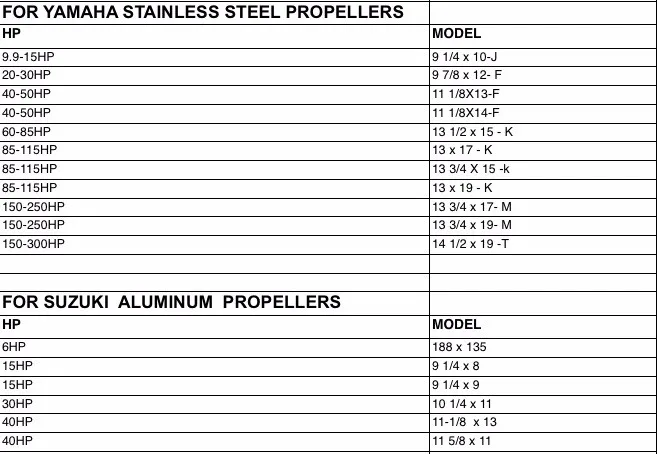 | FOR YAMAHA STAINLESS STEEL PROPELLERS | |
|---|---|
| HP | MODEL |
| 9.9-15HP | 9 1/4 x 10-J |
| 20-30HP | 9 7/8 x 12- F |
| 40-50HP | 11 1/8X13-F |
| 40-50HP | 11 1/8X14-F |
| 60-85HP | 13 1/2 x 15 - K |
| 85-115HP | 13 x 17 - K |
| 85-115HP | 13 3/4 X 15 -k |
| 85-115HP | 13 x 19 - K |
| 150-250HP | 13 3/4 x 17- M |
| 150-250HP | 13 3/4 x 19- M |
| 150-300HP | 14 1/2 x 19 -T |
| | |
| | |
| FOR SUZUKI ALUMINUM PROPELLERS | |
| HP | MODEL |
| 6HP | 188 x 135 |
| 15HP | 9 1/4 x 8 |
| 15HP | 9 1/4 x 9 |
| 30HP | 10 1/4 x 11 |
| 40HP | 11-1/8 x 13 |
| 40HP | 11 5/8 x 11 |